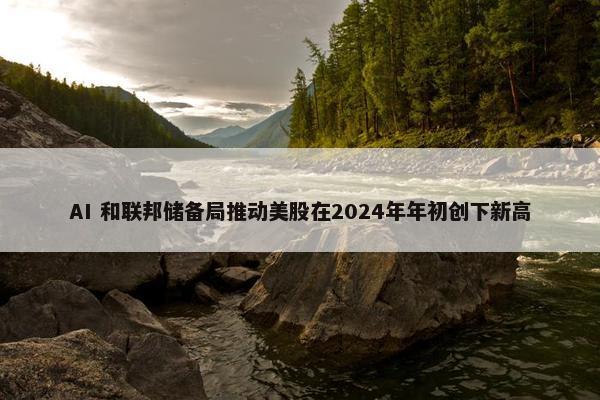 AI 和联邦储备局推动美股在2024年年初创下新高